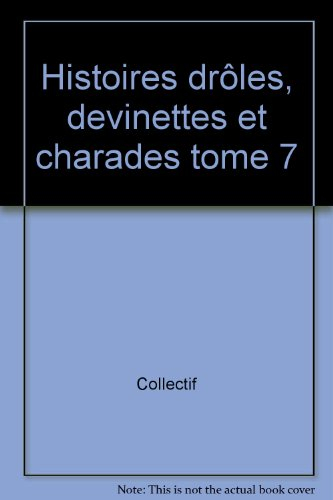 Histoires drôles, devinettes et charades tome 7

Collectif

Note: This is not the actual book cover